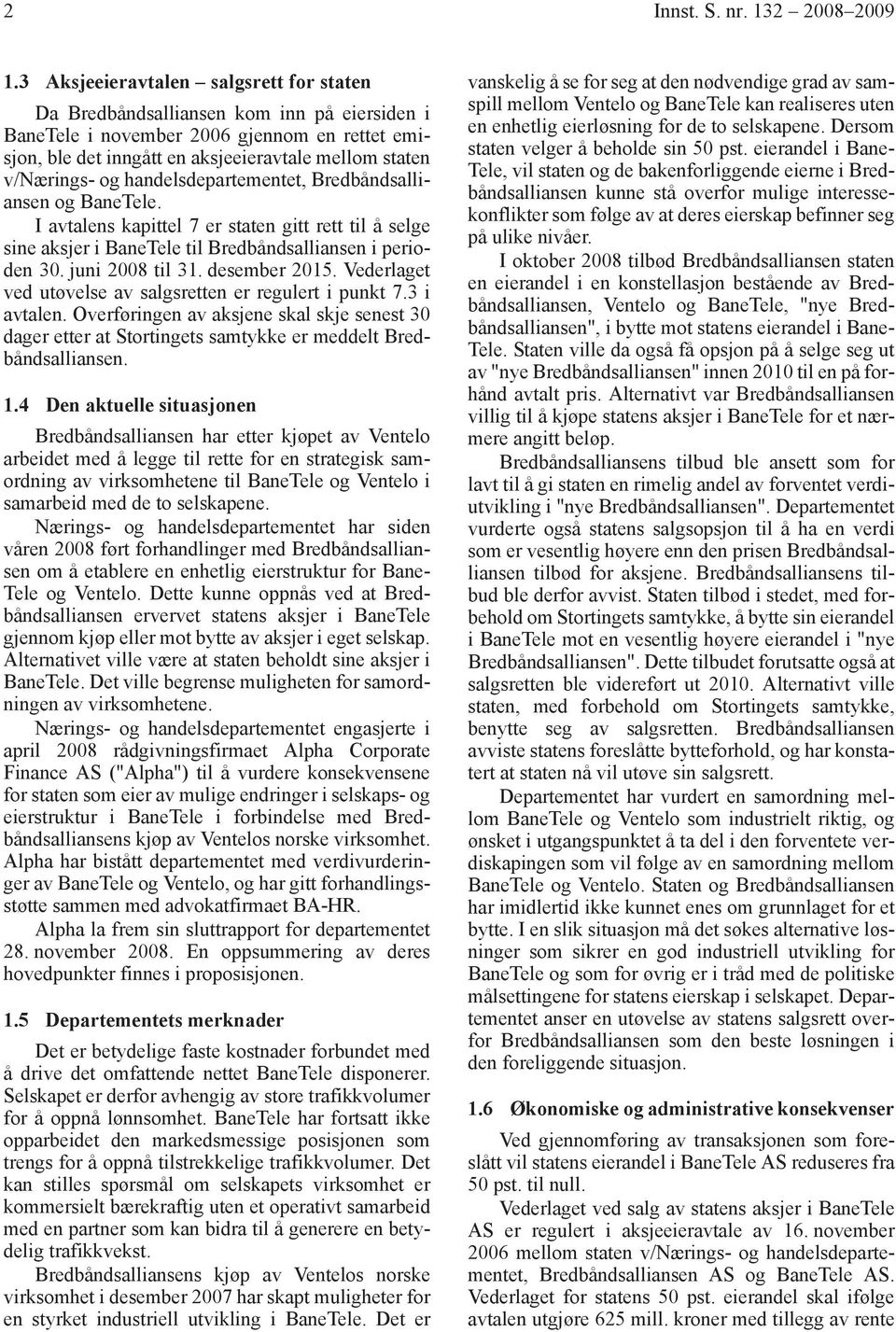 2 Innst. S. nr. 132 – 2008–2009

1.3 Aksjeeieravtalen – salgsrett for staten

Da Bredbåndsalliansen kom inn på eiersiden i BaneTele i november 2006 gjennom en rettet emisjon, ble det inngått en aksjeeieravtale mellom staten v/Nærings- og handelsdepartementet, Bredbåndsalliansen og BaneTele.

I avtalens kapittel 7 er staten gitt rett til å selge sine aksjer i BaneTele til Bredbåndsalliansen i perioden 30. juni 2008 til 31. desember 2015. Vederlaget ved utøvelse av salgsretten er regulert i punkt 7.3 i avtalen. Overføringen av aksjene skal skje senest 30 dager etter at Stortingets samtykke er meddelt Bredbåndsalliansen.

1.4 Den aktuelle situasjonen

Bredbåndsalliansen har etter kjøpet av Ventelo arbeidet med å legge til rette for en strategisk samordning av virksomhetene til BaneTele og Ventelo i samarbeid med de to selskapene.

Nærings- og handelsdepartementet har siden våren 2008 ført forhandlinger med Bredbåndsalliansen om å etablere en enhetlig eierstruktur for BaneTele og Ventelo. Dette kunne oppnås ved at Bredbåndsalliansen ervervet statens aksjer i BaneTele gjennom kjøp eller mot bytte av aksjer i eget selskap. Alternativet ville være at staten beholdt sine aksjer i BaneTele. Det ville begrense muligheten for samordningen av virksomhetene.

Nærings- og handelsdepartementet engasjerte i april 2008 rådgivningsfirmaet Alpha Corporate Finance AS ("Alpha") til å vurdere konsekvensene for staten som eier av mulige endringer i selskaps- og eierstruktur i BaneTele i forbindelse med Bredbåndsalliansens kjøp av Ventelos norske virksomhet. Alpha har bistått departementet med verdivurderinger av BaneTele og Ventelo, og har gitt forhandlingsstøtte sammen med advokatfirmaet BA-HR.

Alpha la frem sin sluttrapport for departementet 28. november 2008. En oppsummering av deres hovedpunkter finnes i proposisjonen.

1.5 Departementets merknader

Det er betydelige faste kostnader forbundet med å drive det omfattende nettet BaneTele disponerer. Selskapet er derfor avhengig av store trafikkvolumer for å oppnå lønnsomhet. BaneTele har fortsatt ikke opparbeidet den markedsmessige posisjonen som trengs for å oppnå tilstrekkelige trafikkvolumer. Det kan stilles spørsmål om selskapets virksomhet er kommersielt bærekraftig uten et operativt samarbeid med en partner som kan bidra til å generere en betydelig trafikkvekst.

Bredbåndsalliansens kjøp av Ventelos norske virksomhet i desember 2007 har skapt muligheter for en styrket industriell utvikling i BaneTele. Det er vanskelig å se for seg at den nødvendige grad av samspill mellom Ventelo og BaneTele kan realiseres uten en enhetlig eierløsning for de to selskapene. Dersom staten velger å beholde sin 50 pst. eierandel i BaneTele, vil staten og de bakenforliggende eierne i Bredbåndsalliansen kunne stå overfor mulige interessekonflikter som følge av at deres eierskap befinner seg på ulike nivåer.

I oktober 2008 tilbød Bredbåndsalliansen staten en eierandel i en konstellasjon bestående av Bredbåndsalliansen, Ventelo og BaneTele, "nye Bredbåndsalliansen", i bytte mot statens eierandel i BaneTele. Staten ville da også få opsjon på å selge seg ut av "nye Bredbåndsalliansen" innen 2010 til en på forhånd avtalt pris. Alternativt var Bredbåndsalliansen villig til å kjøpe statens aksjer i BaneTele for et nærmere angitt beløp.

Bredbåndsalliansens tilbud ble ansett som for lavt til å gi staten en rimelig andel av forventet verdiutvikling i "nye Bredbåndsalliansen". Departementet vurderte også statens salgsopsjon til å ha en verdi som er vesentlig høyere enn den prisen Bredbåndsalliansen tilbød for aksjene. Bredbåndsalliansens tilbud ble derfor avvist. Staten tilbød i stedet, med forbehold om Stortingets samtykke, å bytte sin eierandel i BaneTele mot en vesentlig høyere eierandel i "nye Bredbåndsalliansen". Dette tilbudet forutsatte også at salgsretten ble videreført ut 2010. Alternativt ville staten, med forbehold om Stortingets samtykke, benytte seg av salgsretten. Bredbåndsalliansen avviste statens foreslåtte bytteforhold, og har konstatert at staten nå vil utøve sin salgsrett.

Departementet har vurdert en samordning mellom BaneTele og Ventelo som industrielt riktig, og ønsket i utgangspunktet å ta del i den forventete verdiskapingen som vil følge av en samordning mellom BaneTele og Ventelo. Staten og Bredbåndsalliansen har imidlertid ikke kunnet enes om grunnlaget for et bytte. I en slik situasjon må det søkes alternative løsninger som sikrer en god industriell utvikling for BaneTele og som for øvrig er i tråd med de politiske målsettingene for statens eierskap i selskapet. Departementet anser en utøvelse av statens salgsrett overfor Bredbåndsalliansen som den beste løsningen i den foreliggende situasjon.

1.6 Økonomiske og administrative konsekvenser

Ved gjennomføring av transaksjonen som foreslått vil statens eierandel i BaneTele AS reduseres fra 50 pst. til null.

Vederlaget ved salg av statens aksjer i BaneTele AS er regulert i aksjeeieravtale av 16. november 2006 mellom staten v/Nærings- og handelsdepartementet, Bredbåndsalliansen AS og BaneTele AS. Vederlaget for statens 50 pst. eierandel skal ifølge avtalen utgjøre 625 mill. kroner med tillegg av rente